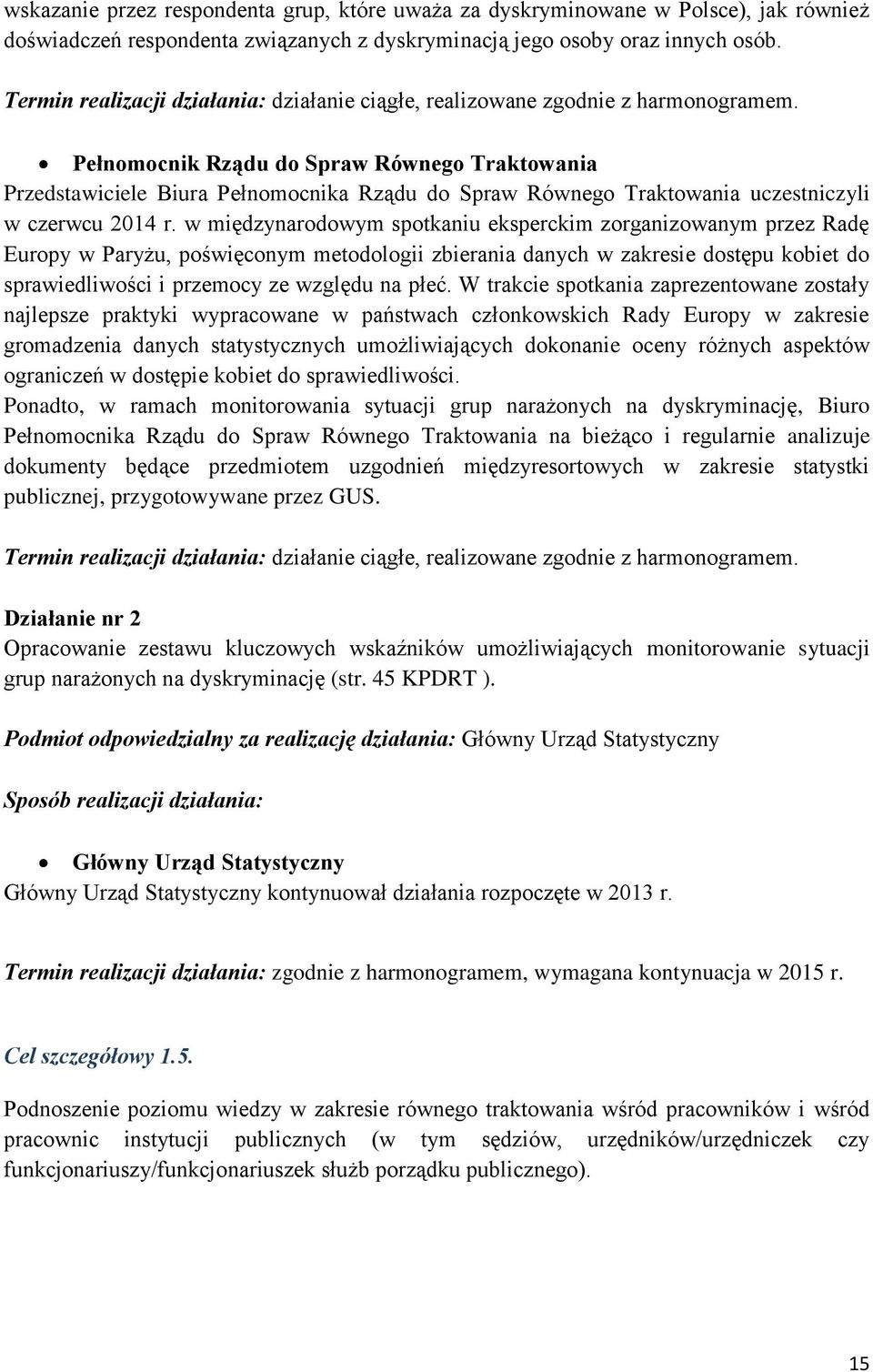 wskazanie przez respondenta grup, które uważa za dyskryminowane w Polsce), jak również doświadczeń respondenta związanych z dyskryminacją jego osoby oraz innych osób.

Termin realizacji działania: działanie ciągłe, realizowane zgodnie z harmonogramem.

• Pełnomocnik Rządu do Spraw Równego Traktowania
Przedstawiciele Biura Pełnomocnika Rządu do Spraw Równego Traktowania uczestniczyli w czerwcu 2014 r. w międzynarodowym spotkaniu eksperckim zorganizowanym przez Radę Europy w Paryżu, poświęconym metodologii zbierania danych w zakresie dostępu kobiet do sprawiedliwości i przemocy ze względu na płeć. W trakcie spotkania zaprezentowane zostały najlepsze praktyki wypracowane w państwach członkowskich Rady Europy w zakresie gromadzenia danych statystycznych umożliwiających dokonanie oceny różnych aspektów ograniczeń w dostępie kobiet do sprawiedliwości.
Ponadto, w ramach monitorowania sytuacji grup narażonych na dyskryminację, Biuro Pełnomocnika Rządu do Spraw Równego Traktowania na bieżąco i regularnie analizuje dokumenty będące przedmiotem uzgodnień międzyresortowych w zakresie statystki publicznej, przygotowywane przez GUS.

Termin realizacji działania: działanie ciągłe, realizowane zgodnie z harmonogramem.

Działanie nr 2
Opracowanie zestawu kluczowych wskaźników umożliwiających monitorowanie sytuacji grup narażonych na dyskryminację (str. 45 KPDRT ).

Podmiot odpowiedzialny za realizację działania: Główny Urząd Statystyczny

Sposób realizacji działania:

• Główny Urząd Statystyczny
Główny Urząd Statystyczny kontynuował działania rozpoczęte w 2013 r.

Termin realizacji działania: zgodnie z harmonogramem, wymagana kontynuacja w 2015 r.

Cel szczegółowy 1.5.

Podnoszenie poziomu wiedzy w zakresie równego traktowania wśród pracowników i wśród pracownic instytucji publicznych (w tym sędziów, urzędników/urzędniczek czy funkcjonariuszy/funkcjonariuszek służb porządku publicznego).

15